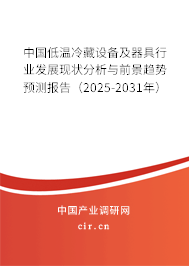 中国低温冷藏设备及器具行业发展现状分析与前景趋势预测报告（2025-2031年）

中国产业调研网

cir.cn